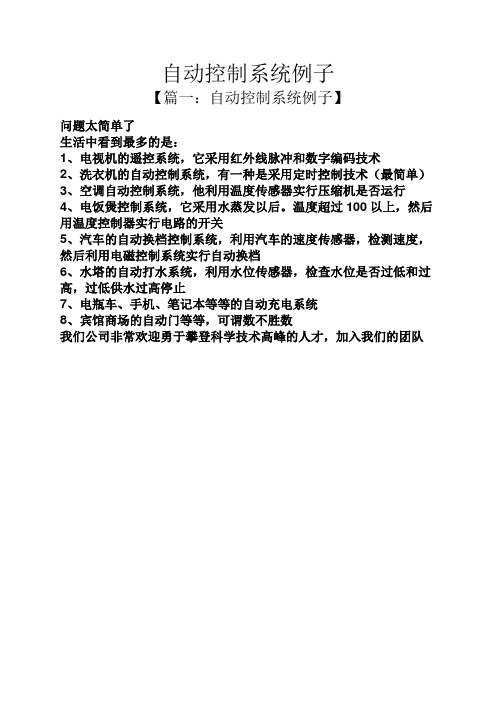 自动控制系统例子

【篇一：自动控制系统例子】

问题太简单了
生活中看到最多的是：
1、电视机的遥控系统，它采用红外线脉冲和数字编码技术
2、洗衣机的自动控制系统，有一种是采用定时控制技术（最简单）
3、空调自动控制系统，他利用温度传感器实行压缩机是否运行
4、电饭煲控制系统，它采用水蒸发以后。温度超过 100 以上，然后用温度控制器实行电路的开关
5、汽车的自动换档控制系统，利用汽车的速度传感器，检测速度，然后利用电磁控制系统实行自动换档
6、水塔的自动打水系统，利用水位传感器，检查水位是否过低和过高，过低供水过高停止
7、电瓶车、手机、笔记本等等的自动充电系统
8、宾馆商场的自动门等等，可谓数不胜数
我们公司非常欢迎勇于攀登科学技术高峰的人才，加入我们的团队